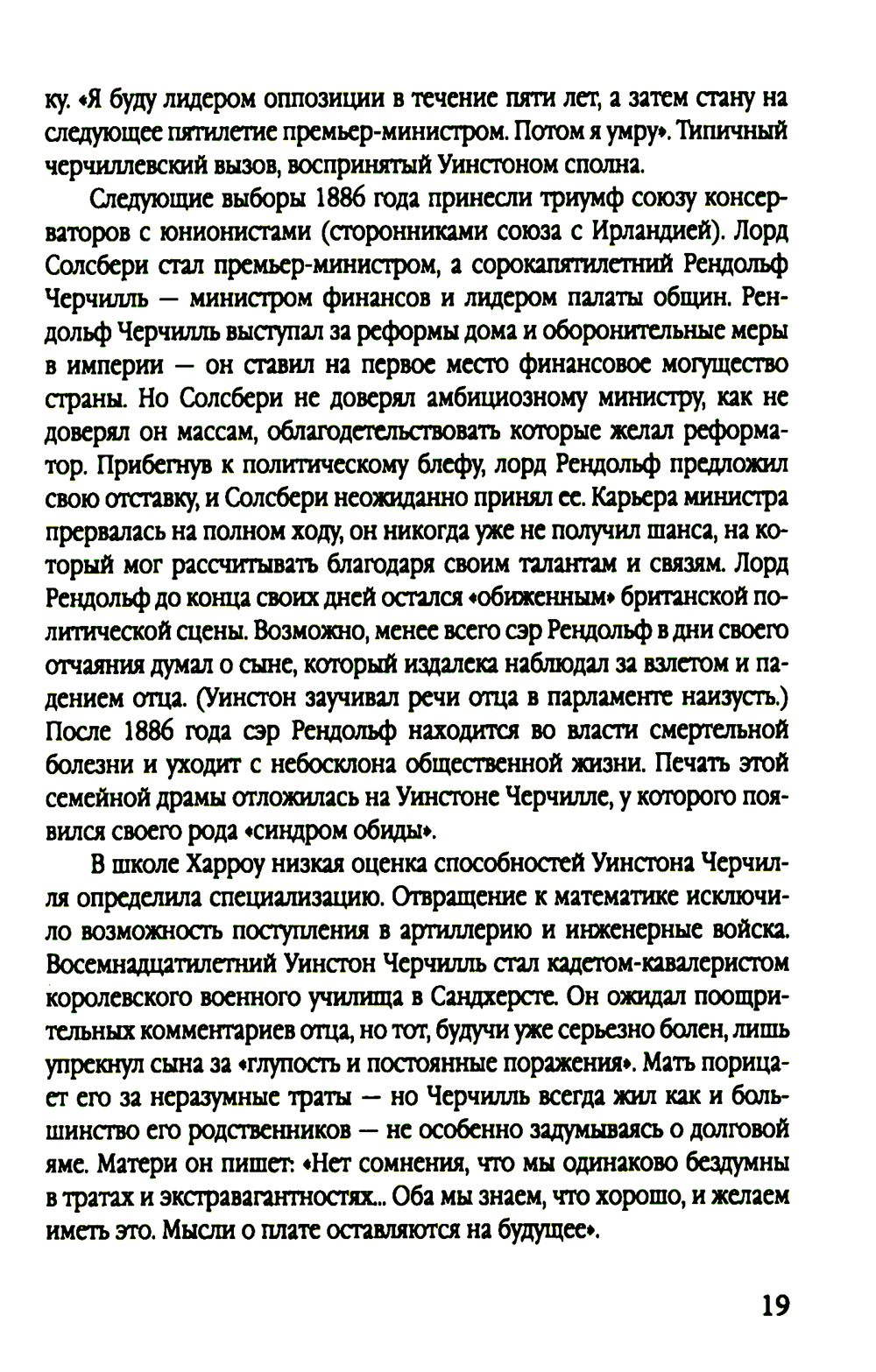 ку. «Я буду лидером оппозиции в течение пяти лет, а затем стану на следующее пятилетие премьер-министром. Потом я умру». Типичный черчиллевский вызов, воспринятый Уинстоном сполна.

Следующие выборы 1886 года принесли триумф союзу консерваторов с юнионистами (сторонниками союза с Ирландией). Лорд Солсбери стал премьер-министром, а сорокапятилетний Рендольф Черчилль — министром финансов и лидером палаты общин. Рендольф Черчилль выступал за реформы дома и оборонительные меры в империи — он ставил на первое место финансовое могущество страны. Но Солсбери не доверял амбициозному министру, как не доверял он массам, облагодетельствовать которые желал реформатор. Прибегнув к политическому блефу, лорд Рендольф предложил свою отставку, и Солсбери неожиданно принял ее. Карьера министра прервалась на полном ходу, он никогда уже не получил шанса, на который мог рассчитывать благодаря своим талантам и связям. Лорд Рендольф до конца своих дней остался «обиженным» британской политической сцены. Возможно, менее всего сэр Рендольф в дни своего отчаяния думал о сыне, который издалека наблюдал за взлетом и падением отца. (Уинстон заучивал речи отца в парламенте наизусть.) После 1886 года сэр Рендольф находится во власти смертельной болезни и уходит с небосклона общественной жизни. Печать этой семейной драмы отложилась на Уинстоне Черчилле, у которого появился своего рода «синдром обиды».

В школе Харроу низкая оценка способностей Уинстона Черчилля определила специализацию. Отвращение к математике исключило возможность поступления в артиллерию и инженерные войска. Восемнадцатилетний Уинстон Черчилль стал кадетом-кавалеристом королевского военного училища в Сандхерсте. Он ожидал поощрительных комментариев отца, но тот, будучи уже серьезно болен, лишь упрекнул сына за «глупость и постоянные поражения». Мать порицает его за неразумные траты — но Черчилль всегда жил как и большинство его родственников — не особенно задумываясь о долговой яме. Матери он пишет: «Нет сомнения, что мы одинаково бездумны в тратах и экстравагантностях... Оба мы знаем, что хорошо, и желаем иметь это. Мысли о плате оставляются на будущее».

19